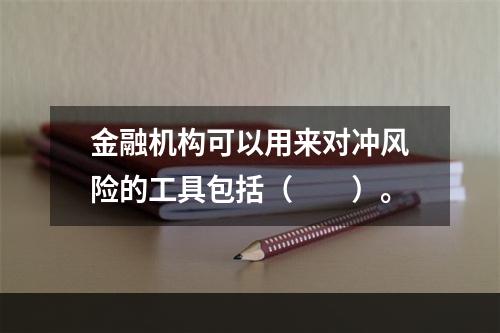 金融机构可以用来对冲风险的工具包括（　　）。